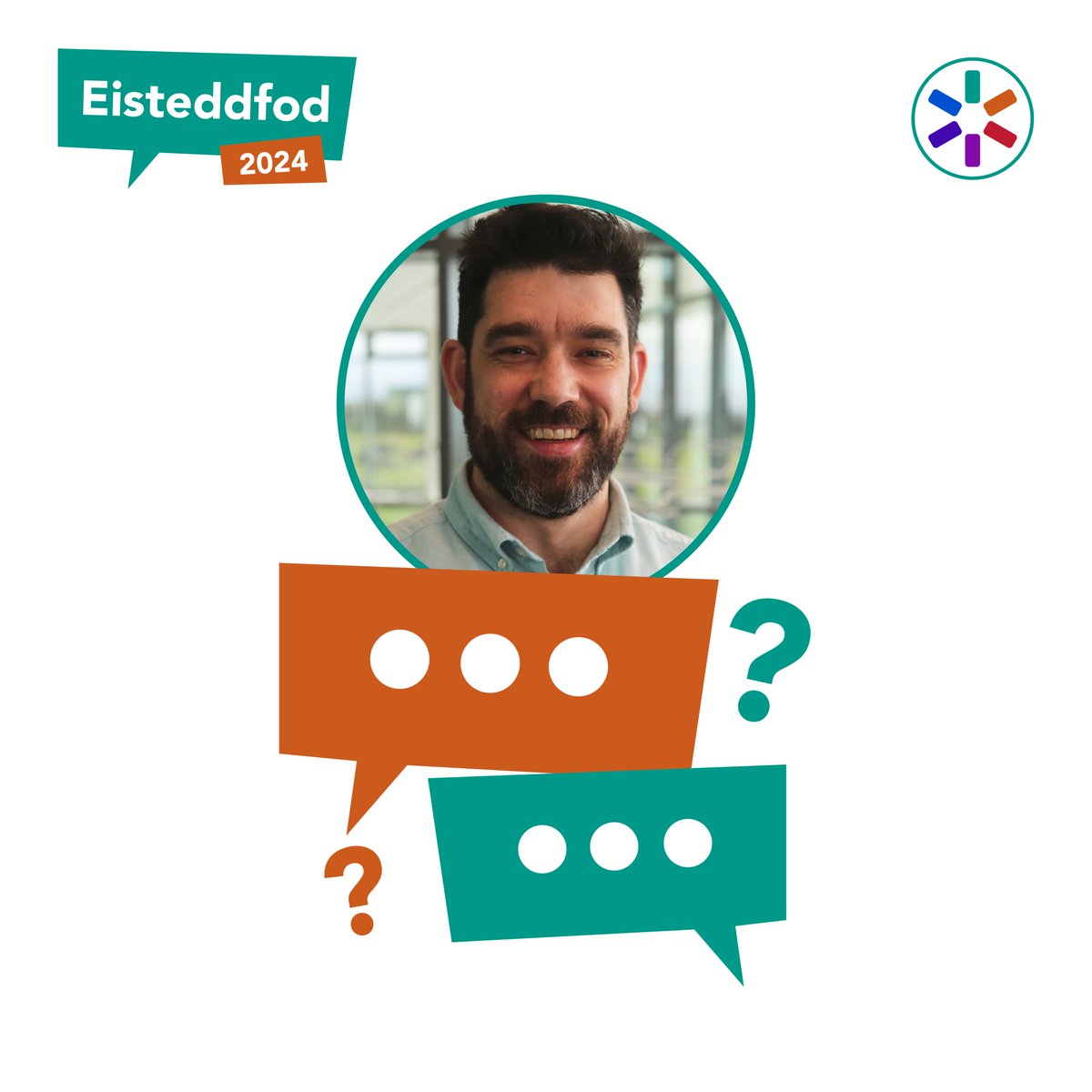 Eisteddfod
2024

?

?